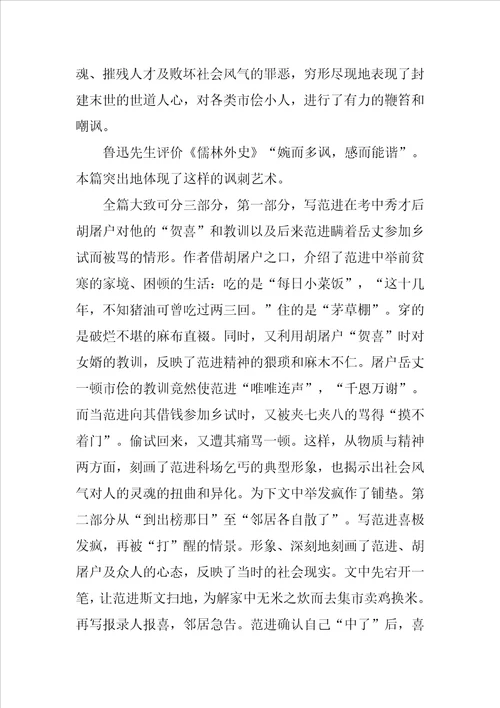 魂、摧残人才及败坏社会风气的罪恶，穷形尽现地表现了封建末世的世道人心，对各类市侩小人，进行了有力的鞭笞和嘲讽。

鲁迅先生评价《儒林外史》“婉而多讽，感而能谐”。本篇突出地体现了这样的讽刺艺术。

全篇大致可分三部分，第一部分，写范进在考中秀才后胡屠户对他的“贺喜”和教训以及后来范进瞒着岳丈参加乡试而被骂的情形。作者借胡屠户之口，介绍了范进中举前贫寒的家境、困顿的生活：吃的是“每日小菜饭”，“这十几年，不知猪油可曾吃过两三回。”住的是“茅草棚”。穿的是破烂不堪的麻布直裰。同时，又利用胡屠户“贺喜”时对女婿的教训，反映了范进精神的猥琐和麻木不仁。屠户岳丈一顿市侩的教训竟然使范进“唯唯连声”，“千恩万谢”。而当范进向其借钱参加乡试时，又被夹七夹八的骂得“摸不着门”。偷试回来，又遭其痛骂一顿。这样，从物质与精神两方面，刻画了范进科场乞丐的典型形象，也揭示出社会风气对人的灵魂的扭曲和异化。为下文中举发疯作了铺垫。第二部分从“到出榜那日”至“邻居各自散了”。写范进喜极发疯，再被“打”醒的情景。形象、深刻地刻画了范进、胡屠户及众人的心态，反映了当时的社会现实。文中先宕开一笔，让范进斯文扫地，为解家中无米之炊而去集市卖鸡换米。再写报录人报喜，邻居急告。范进确认自己“中了”后，喜